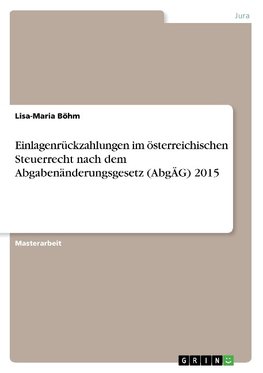 Jura

Lisa-Maria Böhm

Einlagenrückzahlungen im österreichischen Steuerrecht nach dem Abgabenänderungsgesetz (AbgÄG) 2015

Masterarbeit

GRIN